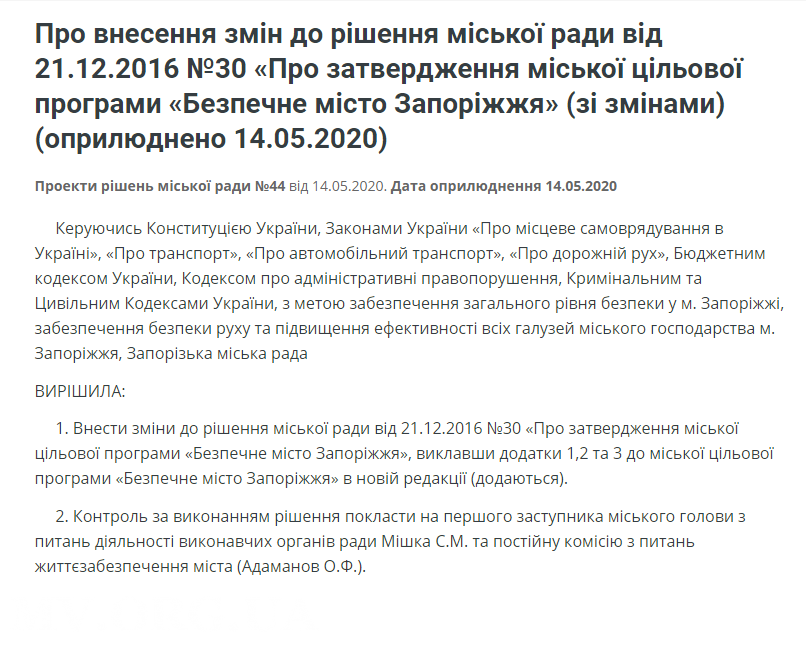 Про внесення змін до рішення міської ради від 21.12.2016 №30 «Про затвердження міської цільової програми «Безпечне місто Запоріжжя» (зі змінами) (оприлюднено 14.05.2020)

Проекти рішень міської ради №44 від 14.05.2020. Дата оприлюднення 14.05.2020

Керуючись Конституцією України, Законами України «Про місцеве самоврядування в Україні», «Про транспорт», «Про автомобільний транспорт», «Про дорожній рух», Бюджетним кодексом України, Кодексом про адміністративні правопорушення, Кримінальним та Цивільним Кодексами України, з метою забезпечення загального рівня безпеки у м. Запоріжжі, забезпечення безпеки руху та підвищення ефективності всіх галузей міського господарства м. Запоріжжя, Запорізька міська рада

ВИРІШИЛА:

1. Внести зміни до рішення міської ради від 21.12.2016 №30 «Про затвердження міської цільової програми «Безпечне місто Запоріжжя», виклавши додатки 1,2 та 3 до міської цільової програми «Безпечне місто Запоріжжя» в новій редакції (додаються).

2. Контроль за виконанням рішення покласти на першого заступника міського голови з питань діяльності виконавчих органів ради Мішка С.М. та постійну комісію з питань життєзабезпечення міста (Адаманов О.Ф.).